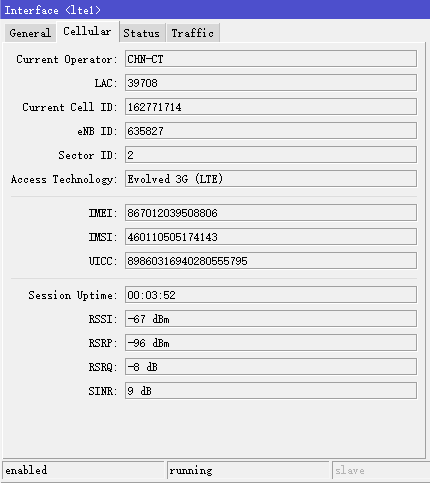 Interface <lte1>

General Cellular Status Traffic

Current Operator: CHN-CT

LAC: 39708

Current Cell ID: 162771714

eNB ID: 635827

Sector ID: 2

Access Technology: Evolved 3G (LTE)

IMEI: 867012039508806

IMSI: 460110505174143

UICC: 89860316940280555795

Session Uptime: 00:03:52

RSSI: -67 dBm

RSRP: -96 dBm

RSRQ: -8 dB

SINR: 9 dB

enabled running slave